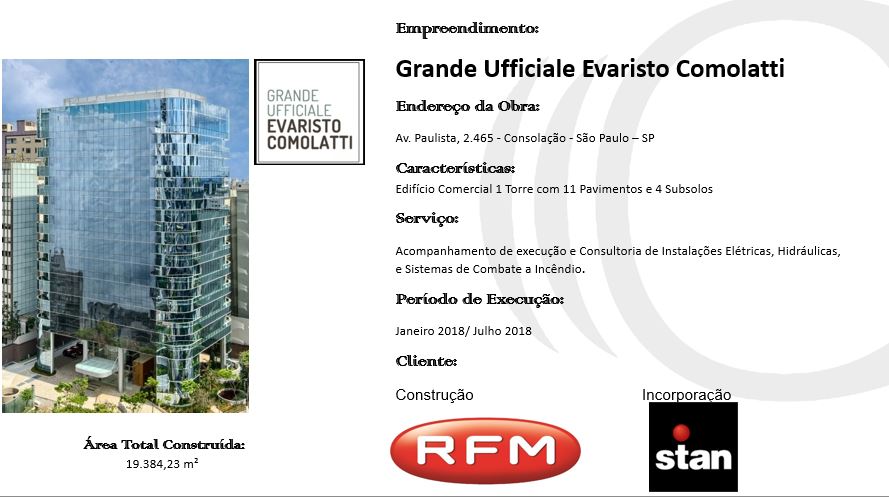 GRANDE
UFFICIALE
EVARISTO
COMOLATTI

Área Total Construída:
19.384,23 m²

Empreendimento:

Grande Ufficiale Evaristo Comolatti

Endereço da Obra:

Av. Paulista, 2.465 - Consolação - São Paulo – SP

Características:

Edifício Comercial 1 Torre com 11 Pavimentos e 4 Subsolos

Serviço:

Acompanhamento de execução e Consultoria de Instalações Elétricas, Hidráulicas, e Sistemas de Combate a Incêndio.

Período de Execução:

Janeiro 2018/ Julho 2018

Cliente:

Construção

RFM

Incorporação

stan